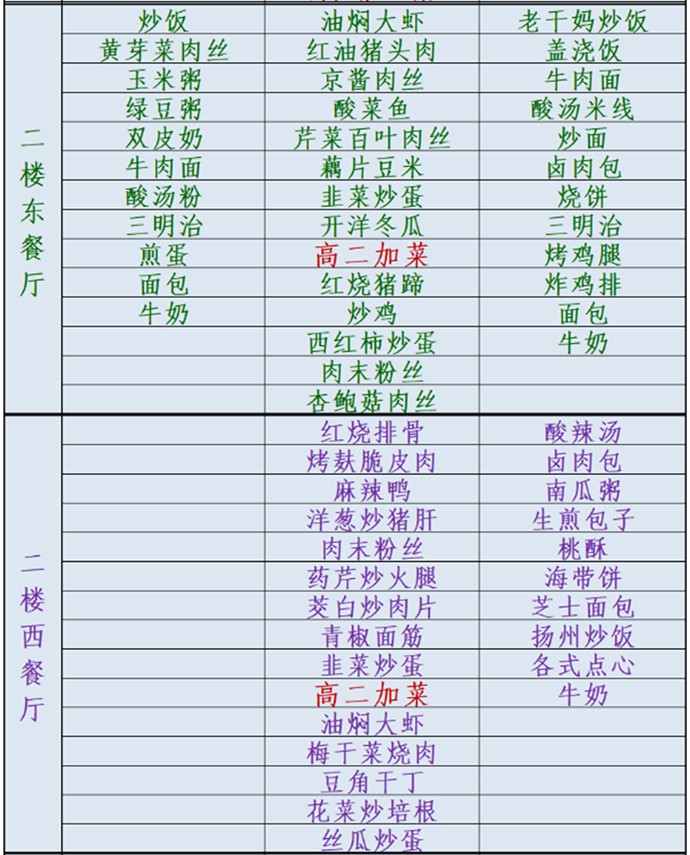 | | | | |
|---|---|---|---|
| 二楼东餐厅 | 炒饭 | 油焖大虾 | 老干妈炒饭 |
| | 黄芽菜肉丝 | 红油猪头肉 | 盖浇饭 |
| | 玉米粥 | 京酱肉丝 | 牛肉面 |
| | 绿豆粥 | 酸菜鱼 | 酸汤米线 |
| | 双皮奶 | 芹菜百叶肉丝 | 炒面 |
| | 牛肉面 | 藕片豆米 | 卤肉包 |
| | 酸汤粉 | 韭菜炒蛋 | 烧饼 |
| | 三明治 | 开洋冬瓜 | 三明治 |
| | 煎蛋 | 高二加菜 | 烤鸡腿 |
| | 面包 | 红烧猪蹄 | 炸鸡排 |
| | 牛奶 | 炒鸡 | 面包 |
| | | 西红柿炒蛋 | 牛奶 |
| | | 肉末粉丝 | |
| | | 杏鲍菇肉丝 | |
| 二楼西餐厅 | | 红烧排骨 | 酸辣汤 |
| | | 烤麸脆皮肉 | 卤肉包 |
| | | 麻辣鸭 | 南瓜粥 |
| | | 洋葱炒猪肝 | 生煎包子 |
| | | 肉末粉丝 | 桃酥 |
| | | 药芹炒火腿 | 海带饼 |
| | | 茭白炒肉片 | 芝士面包 |
| | | 青椒面筋 | 扬州炒饭 |
| | | 韭菜炒蛋 | 各式点心 |
| | | 高二加菜 | 牛奶 |
| | | 油焖大虾 | |
| | | 梅干菜烧肉 | |
| | | 豆角干丁 | |
| | | 花菜炒培根 | |
| | | 丝瓜炒蛋 | |